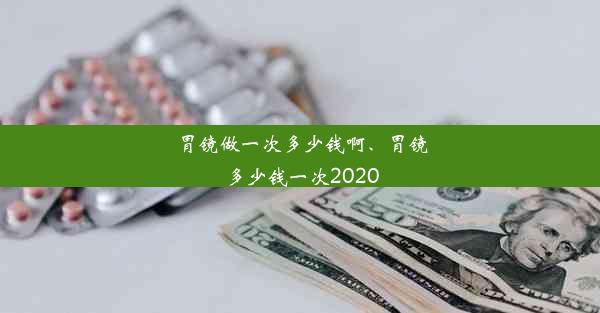 胃镜做一次多少钱啊、胃镜多少钱一次2020